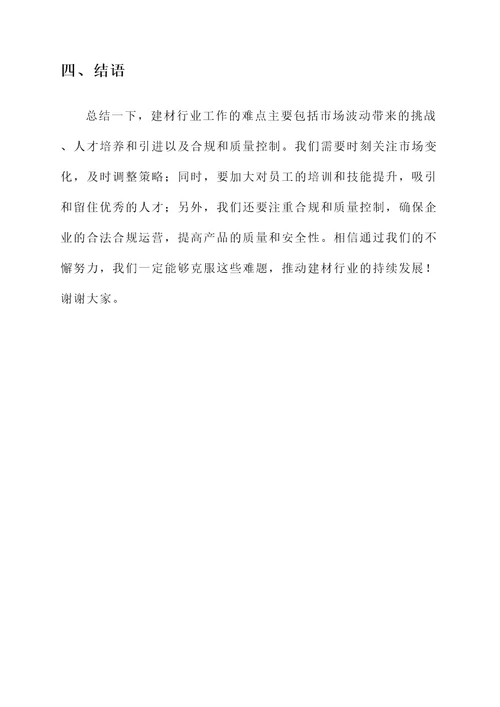 四、结语

总结一下，建材行业工作的难点主要包括市场波动带来的挑战、人才培养和引进以及合规和质量控制。我们需要时刻关注市场变化，及时调整策略；同时，要加大对员工的培训和技能提升，吸引和留住优秀的人才；另外，我们还要注重合规和质量控制，确保企业的合法合规运营，提高产品的质量和安全性。相信通过我们的不懈努力，我们一定能够克服这些难题，推动建材行业的持续发展！谢谢大家。